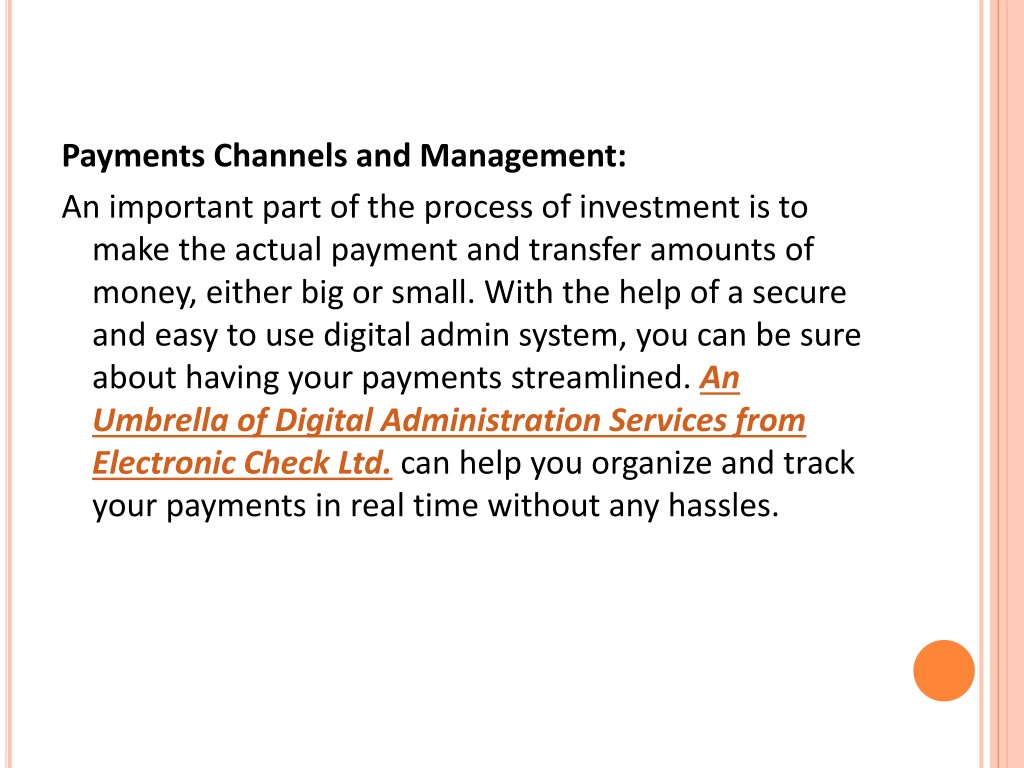 Payments Channels and Management:

An important part of the process of investment is to make the actual payment and transfer amounts of money, either big or small. With the help of a secure and easy to use digital admin system, you can be sure about having your payments streamlined. An Umbrella of Digital Administration Services from Electronic Check Ltd. can help you organize and track your payments in real time without any hassles.